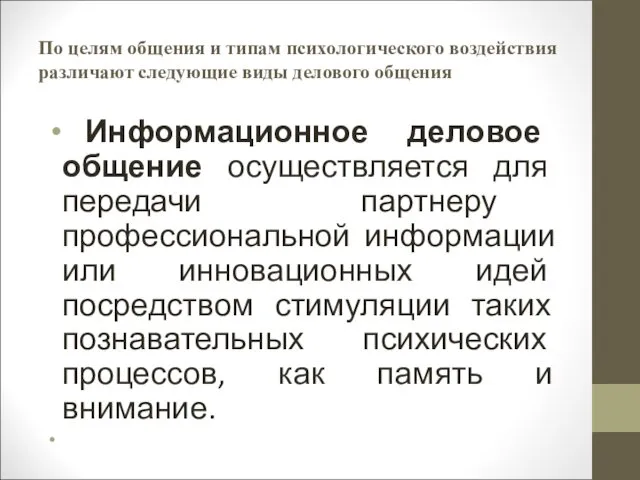 По целям общения и типам психологического воздействия различают следующие виды делового общения

• Информационное деловое общение осуществляется для передачи партнеру профессиональной информации или инновационных идей посредством стимуляции таких познавательных психических процессов, как память и внимание.

•